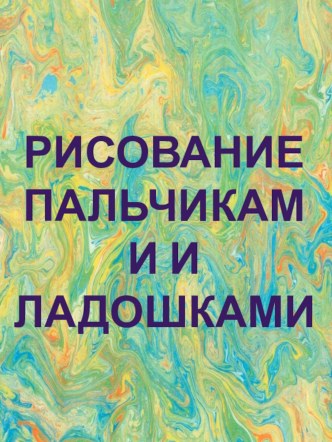 РИСОВАНИЕ ПАЛЬЧИКАМ И И ЛАДОШКАМИ